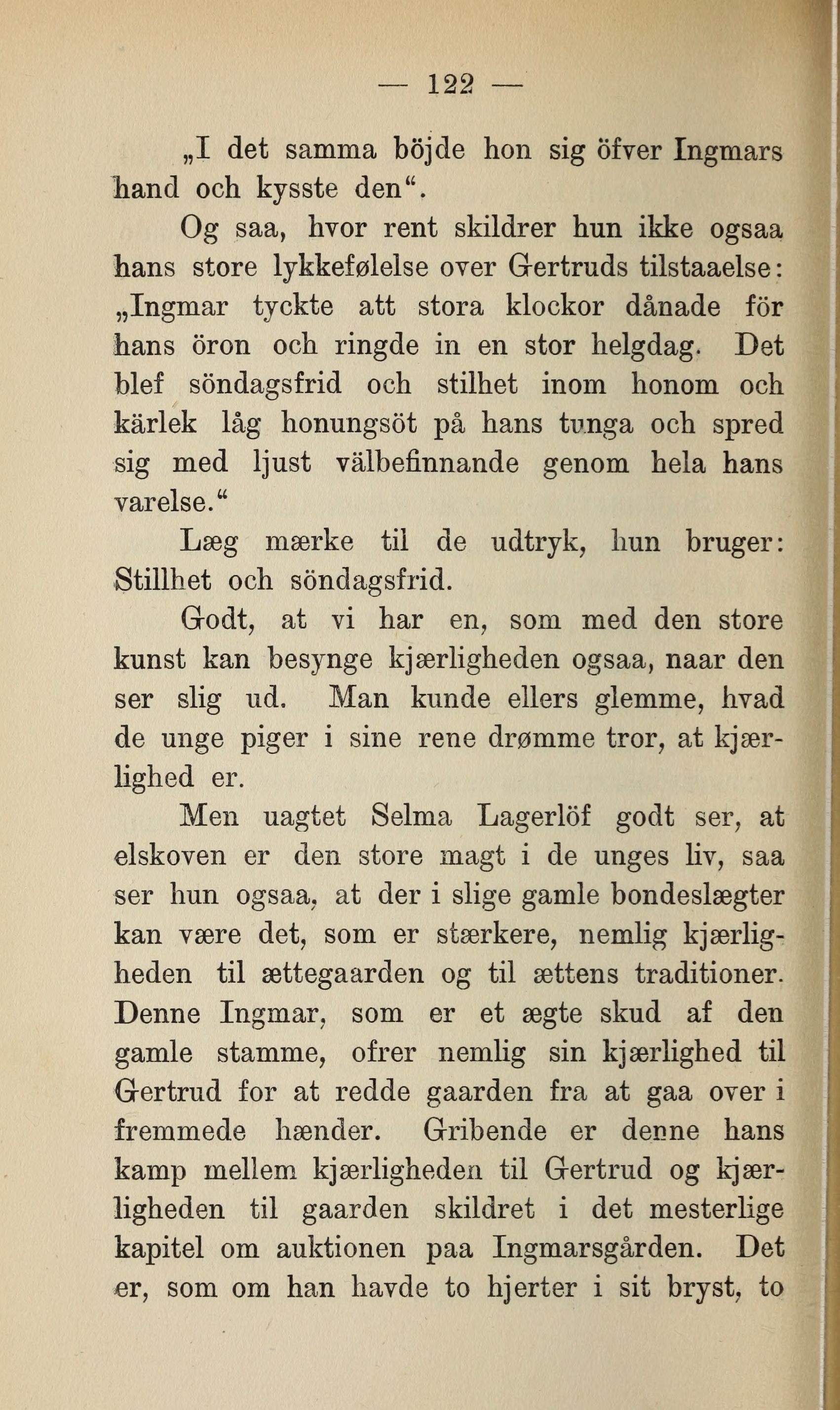 — 122 —

„I det samma böjde hon sig öfver Ingmars hand och kysste den“.

Og saa, hvor rent skildrer hun ikke ogsaa hans store lykkefølelse over Gertruds tilstaaelse: „Ingmar tyckte att stora klockor dånade för hans öron och ringde in en stor helgdag. Det blef söndagsfrid och stilhet inom honom och kärlek låg honungsöt på hans tunga och spred sig med ljust välbefinnande genom hela hans varelse.“

Læg mærke til de udtryk, hun bruger: Stillhet och söndagsfrid.

Godt, at vi har en, som med den store kunst kan besynge kjærligheden ogsaa, naar den ser slig ud. Man kunde ellers glemme, hvad de unge piger i sine rene drømme tror, at kjærlighed er.

Men uagtet Selma Lagerlöf godt ser, at elskoven er den store magt i de unges liv, saa ser hun ogsaa, at der i slige gamle bondeslægter kan være det, som er stærkere, nemlig kjærligheden til ættegaarden og til ættens traditioner. Denne Ingmar, som er et ægte skud af den gamle stamme, ofrer nemlig sin kjærlighed til Gertrud for at redde gaarden fra at gaa over i fremmede hænder. Gribende er denne hans kamp mellem kjærligheden til Gertrud og kjærligheden til gaarden skildret i det mesterlige kapitel om auktionen paa Ingmarsgården. Det er, som om han havde to hjerter i sit bryst, to